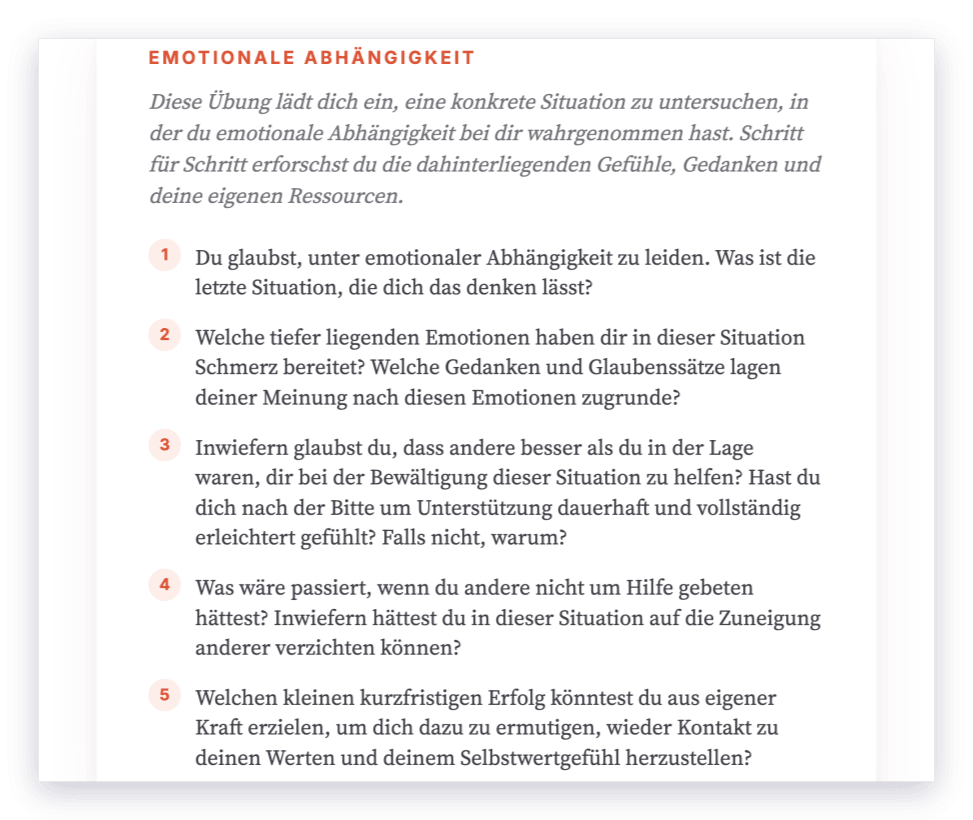 EMOTIONALE ABHÄNGIGKEIT

Diese Übung lädt dich ein, eine konkrete Situation zu untersuchen, in der du emotionale Abhängigkeit bei dir wahrgenommen hast. Schritt für Schritt erforschst du die dahinterliegenden Gefühle, Gedanken und deine eigenen Ressourcen.

1 Du glaubst, unter emotionaler Abhängigkeit zu leiden. Was ist die letzte Situation, die dich das denken lässt?

2 Welche tiefer liegenden Emotionen haben dir in dieser Situation Schmerz bereitet? Welche Gedanken und Glaubenssätze lagen deiner Meinung nach diesen Emotionen zugrunde?

3 Inwiefern glaubst du, dass andere besser als du in der Lage waren, dir bei der Bewältigung dieser Situation zu helfen? Hast du dich nach der Bitte um Unterstützung dauerhaft und vollständig erleichtert gefühlt? Falls nicht, warum?

4 Was wäre passiert, wenn du andere nicht um Hilfe gebeten hättest? Inwiefern hättest du in dieser Situation auf die Zuneigung anderer verzichten können?

5 Welchen kleinen kurzfristigen Erfolg könntest du aus eigener Kraft erzielen, um dich dazu zu ermutigen, wieder Kontakt zu deinen Werten und deinem Selbstwertgefühl herzustellen?